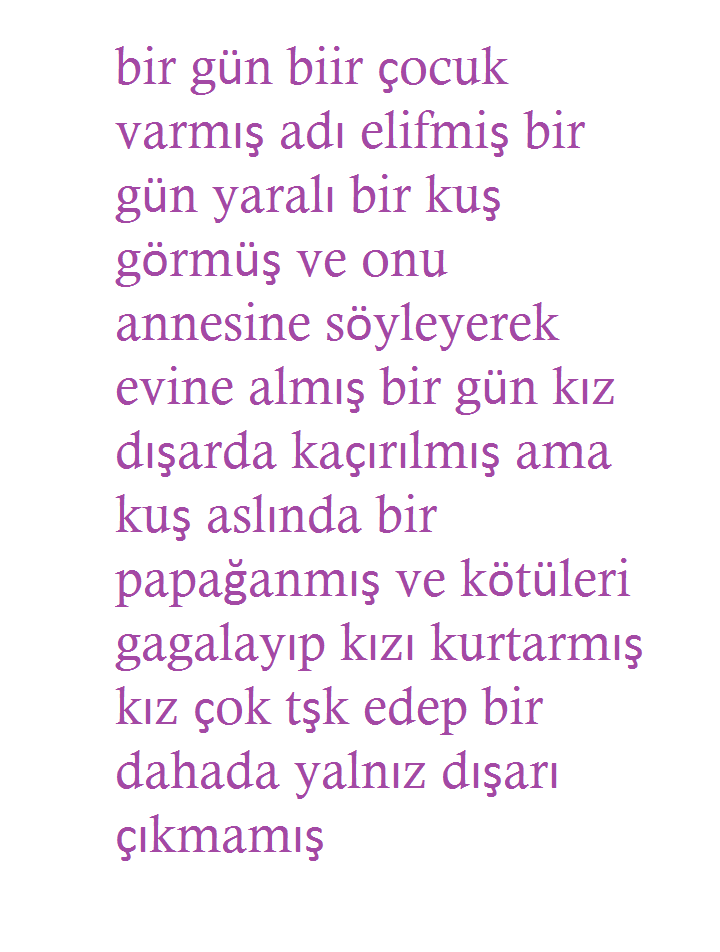 bir gün biir çocuk varmış adı elifmiş bir gün yaralı bir kuş görmüş ve onu annesine söyleyerek evine almış bir gün kız dışarda kaçırılmış ama kuş aslında bir papağanmış ve kötüleri gagalayıp kızı kurtarmış kız çok tşk edep bir dahada yalnız dışarı çıkmamış